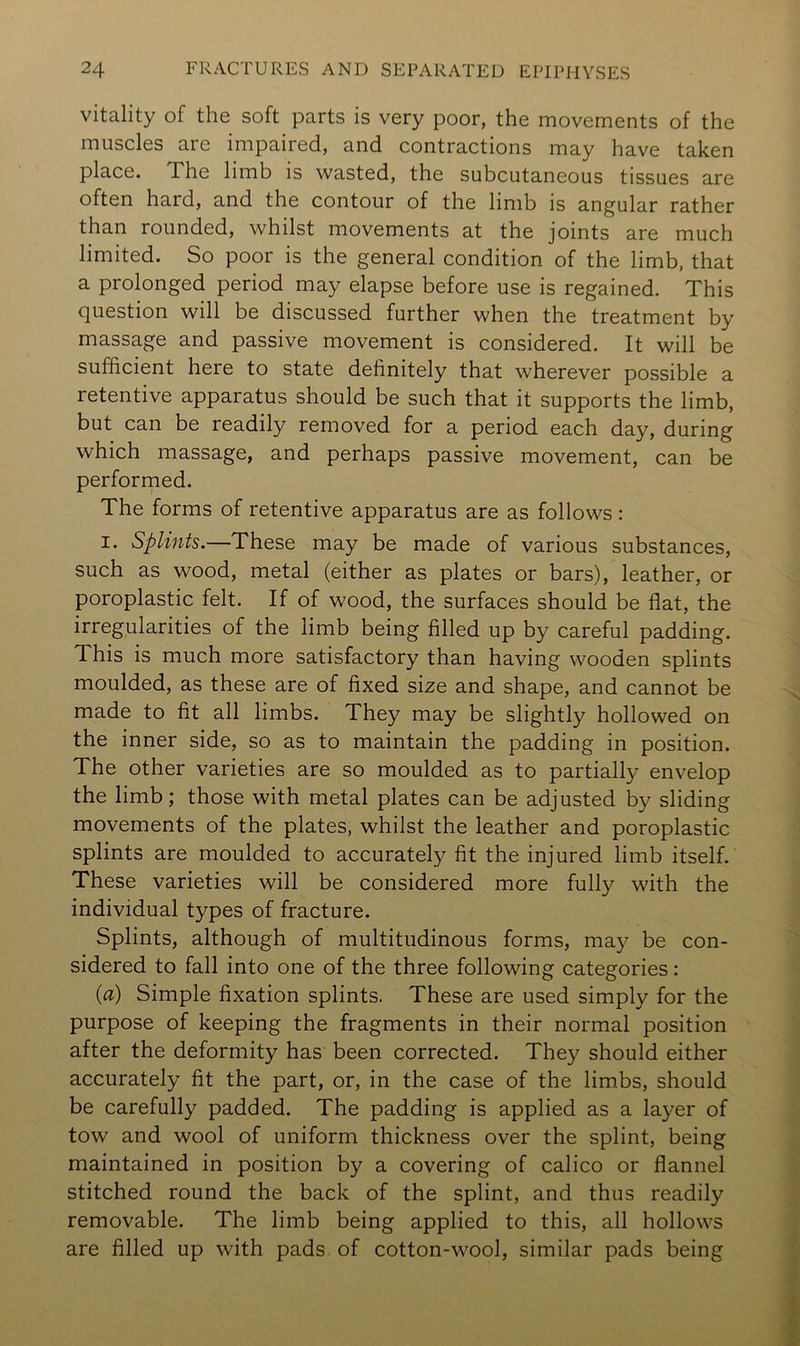 24 FRACTURES AND SEPARATED EPIPHYSES

vitality of the soft parts is very poor, the movements of the muscles are impaired, and contractions may have taken place. The limb is wasted, the subcutaneous tissues are often hard, and the contour of the limb is angular rather than rounded, whilst movements at the joints are much limited. So poor is the general condition of the limb, that a prolonged period may elapse before use is regained. This question will be discussed further when the treatment by massage and passive movement is considered. It will be sufficient here to state definitely that wherever possible a retentive apparatus should be such that it supports the limb, but can be readily removed for a period each day, during which massage, and perhaps passive movement, can be performed.

The forms of retentive apparatus are as follows:

1. Splints.—These may be made of various substances, such as wood, metal (either as plates or bars), leather, or poroplastic felt. If of wood, the surfaces should be flat, the irregularities of the limb being filled up by careful padding. This is much more satisfactory than having wooden splints moulded, as these are of fixed size and shape, and cannot be made to fit all limbs. They may be slightly hollowed on the inner side, so as to maintain the padding in position. The other varieties are so moulded as to partially envelop the limb; those with metal plates can be adjusted by sliding movements of the plates, whilst the leather and poroplastic splints are moulded to accurately fit the injured limb itself. These varieties will be considered more fully with the individual types of fracture.

Splints, although of multitudinous forms, may be considered to fall into one of the three following categories:

(a) Simple fixation splints. These are used simply for the purpose of keeping the fragments in their normal position after the deformity has been corrected. They should either accurately fit the part, or, in the case of the limbs, should be carefully padded. The padding is applied as a layer of tow and wool of uniform thickness over the splint, being maintained in position by a covering of calico or flannel stitched round the back of the splint, and thus readily removable. The limb being applied to this, all hollows are filled up with pads of cotton-wool, similar pads being